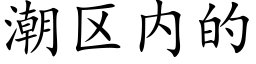 潮区内的